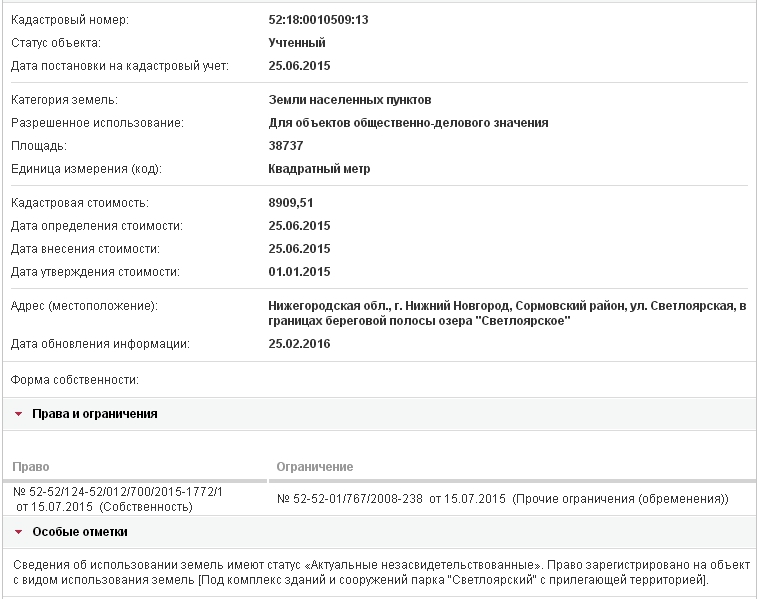 | | |
|---|---|
| Кадастровый номер: | 52:18:0010509:13 |
| Статус объекта: | Учтенный |
| Дата постановки на кадастровый учет: | 25.06.2015 |
| Категория земель: | Земли населенных пунктов |
| Разрешенное использование: | Для объектов общественно-делового значения |
| Площадь: | 38737 |
| Единица измерения (код): | Квадратный метр |
| Кадастровая стоимость: | 8909,51 |
| Дата определения стоимости: | 25.06.2015 |
| Дата внесения стоимости: | 25.06.2015 |
| Дата утверждения стоимости: | 01.01.2015 |
| Адрес (местоположение): | Нижегородская обл., г. Нижний Новгород, Сормовский район, ул. Светлоярская, в границах береговой полосы озера "Светлоярское" |
| Дата обновления информации: | 25.02.2016 |

Форма собственности:

Права и ограничения

| Право | Ограничение |
|---|---|
| № 52-52/124-52/012/700/2015-1772/1 от 15.07.2015 (Собственность) | № 52-52-01/767/2008-238 от 15.07.2015 (Прочие ограничения (обременения)) |

Особые отметки

Сведения об использовании земель имеют статус «Актуальные незасвидетельствованные». Право зарегистрировано на объект с видом использования земель [Под комплекс зданий и сооружений парка "Светлоярский" с прилегающей территорией].